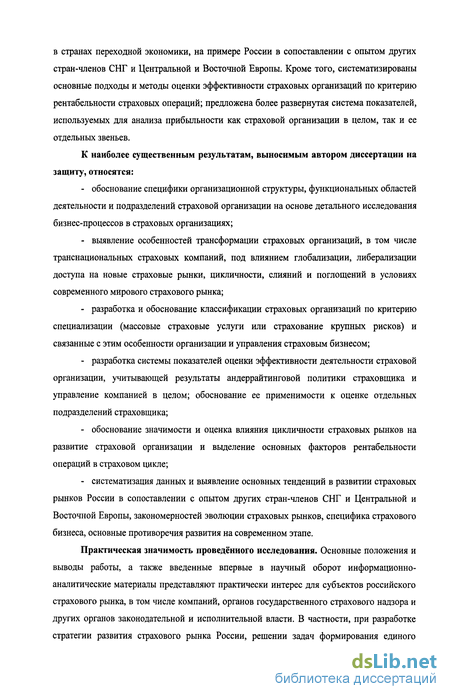 в странах переходной экономики, на примере России в сопоставлении с опытом других стран-членов СНГ и Центральной и Восточной Европы. Кроме того, систематизированы основные подходы и методы оценки эффективности страховых организаций по критерию рентабельности страховых операций; предложена более развернутая система показателей, используемых для анализа прибыльности как страховой организации в целом, так и ее отдельных звеньев.

К наиболее существенным результатам, выносимым автором диссертации на защиту, относятся:

- обоснование специфики организационной структуры, функциональных областей деятельности и подразделений страховой организации на основе детального исследования бизнес-процессов в страховых организациях;

- выявление особенностей трансформации страховых организаций, в том числе транснациональных страховых компаний, под влиянием глобализации, либерализации доступа на новые страховые рынки, цикличности, слияний и поглощений в условиях современного мирового страхового рынка;

- разработка и обоснование классификации страховых организаций по критерию специализации (массовые страховые услуги или страхование крупных рисков) и связанные с этим особенности организации и управления страховым бизнесом;

- разработка системы показателей оценки эффективности деятельности страховой организации, учитывающей результаты андеррайтинговой политики страховщика и управление компанией в целом; обоснование ее применимости к оценке отдельных подразделений страховщика;

- обоснование значимости и оценка влияния цикличности страховых рынков на развитие страховой организации и выделение основных факторов рентабельности операций в страховом цикле;

- систематизация данных и выявление основных тенденций в развитии страховых рынков России в сопоставлении с опытом других стран-членов СНГ и Центральной и Восточной Европы, закономерностей эволюции страховых рынков, специфика страхового бизнеса, основные противоречия развития на современном этапе.

Практическая значимость проведённого исследования. Основные положения и выводы работы, а также введенные впервые в научный оборот информационно-аналитические материалы представляют практически интерес для субъектов российского страхового рынка, в том числе компаний, органов государственного страхового надзора и других органов законодательной и исполнительной власти. В частности, при разработке стратегии развития страхового рынка России, решении задач формирования единого

dsLib.net
библиотека диссертаций